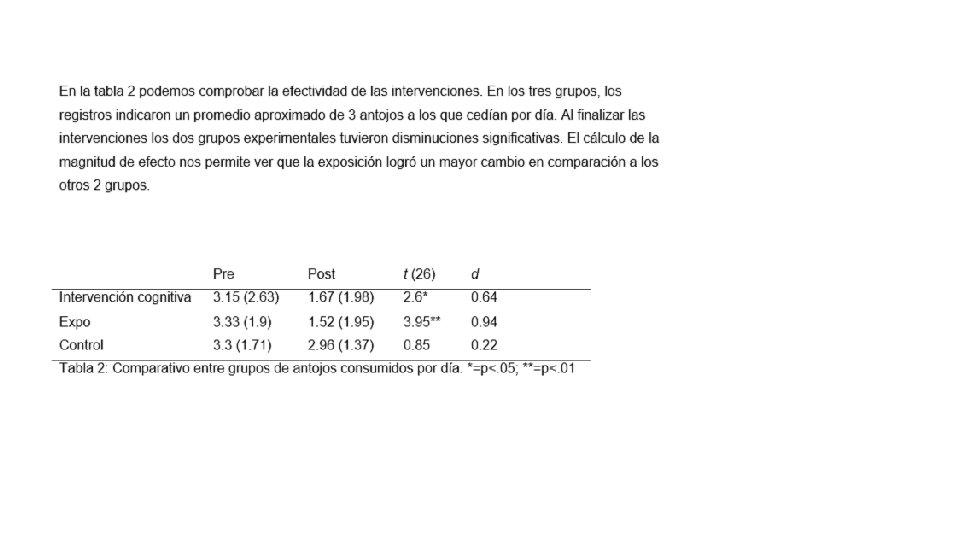 En la tabla 2 podemos comprobar la efectividad de las intervenciones. En los tres grupos, los registros indicaron un promedio aproximado de 3 antojos a los que cedían por día. Al finalizar las intervenciones los dos grupos experimentales tuvieron disminuciones significativas. El cálculo de la magnitud de efecto nos permite ver que la exposición logró un mayor cambio en comparación a los otros 2 grupos.

| | Pre | Post | t (26) | d |
|---|---|---|---|---|
| Intervención cognitiva | 3.15 (2.63) | 1.67 (1.98) | 2.6* | 0.64 |
| Expo | 3.33 (1.9) | 1.52 (1.95) | 3.95** | 0.94 |
| Control | 3.3 (1.71) | 2.96 (1.37) | 0.85 | 0.22 |

Tabla 2: Comparativo entre grupos de antojos consumidos por día. *=p<.05; **=p<.01